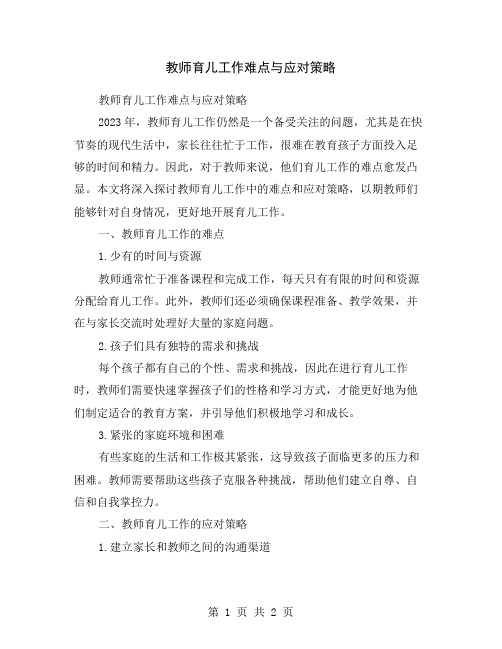 教师育儿工作难点与应对策略

教师育儿工作难点与应对策略

2023 年，教师育儿工作仍然是一个备受关注的问题，尤其是在快节奏的现代生活中，家长往往忙于工作，很难在教育孩子方面投入足够的时间和精力。因此，对于教师来说，他们育儿工作的难点愈发凸显。本文将深入探讨教师育儿工作中的难点和应对策略，以期教师们能够针对自身情况，更好地开展育儿工作。

一、教师育儿工作的难点

1.少有的时间与资源

教师通常忙于准备课程和完成工作，每天只有有限的时间和资源分配给育儿工作。此外，教师们还必须确保课程准备、教学效果，并在与家长交流时处理好大量的家庭问题。

2.孩子们具有独特的需求和挑战

每个孩子都有自己的个性、需求和挑战，因此在进行育儿工作时，教师们需要快速掌握孩子们的性格和学习方式，才能更好地为他们制定适合的教育方案，并引导他们积极地学习和成长。

3.紧张的家庭环境和困难

有些家庭的生活和工作极其紧张，这导致孩子面临更多的压力和困难。教师需要帮助这些孩子克服各种挑战，帮助他们建立自尊、自信和自我掌控力。

二、教师育儿工作的应对策略

1.建立家长和教师之间的沟通渠道

第 1 页 共 2 页